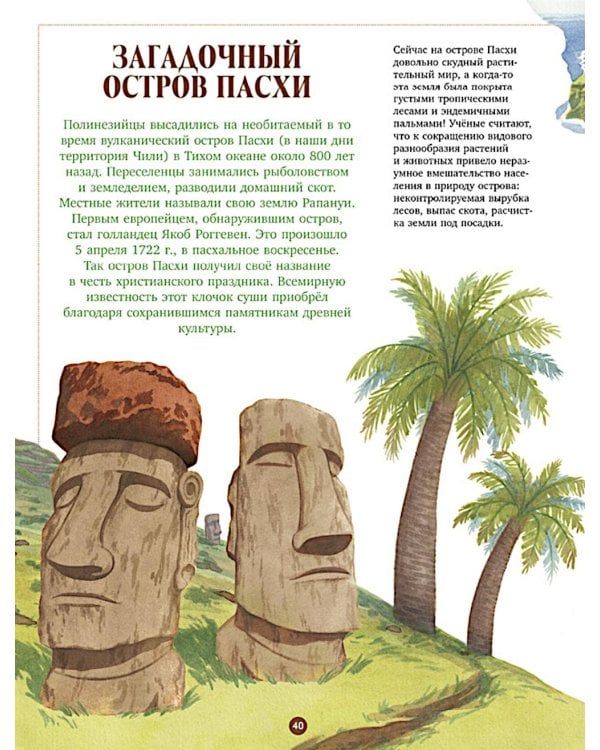 ЗАГАДОЧНЫЙ ОСТРОВ ПАСХИ

Полинезийцы высадились на необитаемый в то время вулканический остров Пасхи (в наши дни территория Чили) в Тихом океане около 800 лет назад. Переселенцы занимались рыболовством и земледелием, разводили домашний скот. Местные жители называли свою землю Рапануи. Первым европейцем, обнаружившим остров, стал голландец Якоб Роггевен. Это произошло 5 апреля 1722 г., в пасхальное воскресенье. Так остров Пасхи получил своё название в честь христианского праздника. Всемирную известность этот клочок суши приобрёл благодаря сохранившимся памятникам древней культуры.

Сейчас на острове Пасхи довольно скудный растительный мир, а когда-то эта земля была покрыта густыми тропическими лесами и эндемичными пальмами! Учёные считают, что к сокращению видового разнообразия растений и животных привело неразумное вмешательство населения в природу острова: неконтролируемая вырубка лесов, выпас скота, расчистка земли под посадки.

40